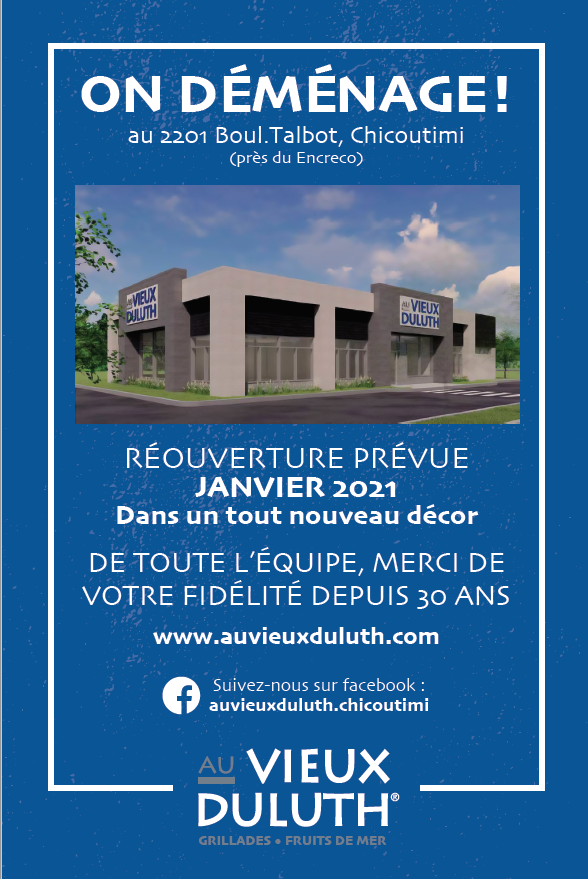 ON DÉMÉNAGE!
au 2201 Boul.Talbot, Chicoutimi
(près du Encreco)

AU VIEUX DULUTH

AU VIEUX DULUTH

RÉOUVERTURE PRÉVUE
JANVIER 2021
Dans un tout nouveau décor

DE TOUTE L'ÉQUIPE, MERCI DE VOTRE FIDÉLITÉ DEPUIS 30 ANS

www.auvieuxduluth.com

Suivez-nous sur facebook :
auvieuxduluth.chicoutimi

AU VIEUX DULUTH®
GRILLADES • FRUITS DE MER